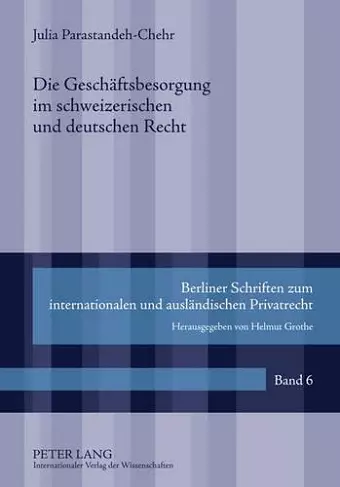 Julia Parastandeh-Chehr

Die Geschäftsbesorgung im schweizerischen und deutschen Recht

Berliner Schriften zum internationalen und ausländischen Privatrecht

Herausgegeben von Helmut Grothe

Band 6

PETER LANG
Internationaler Verlag der Wissenschaften